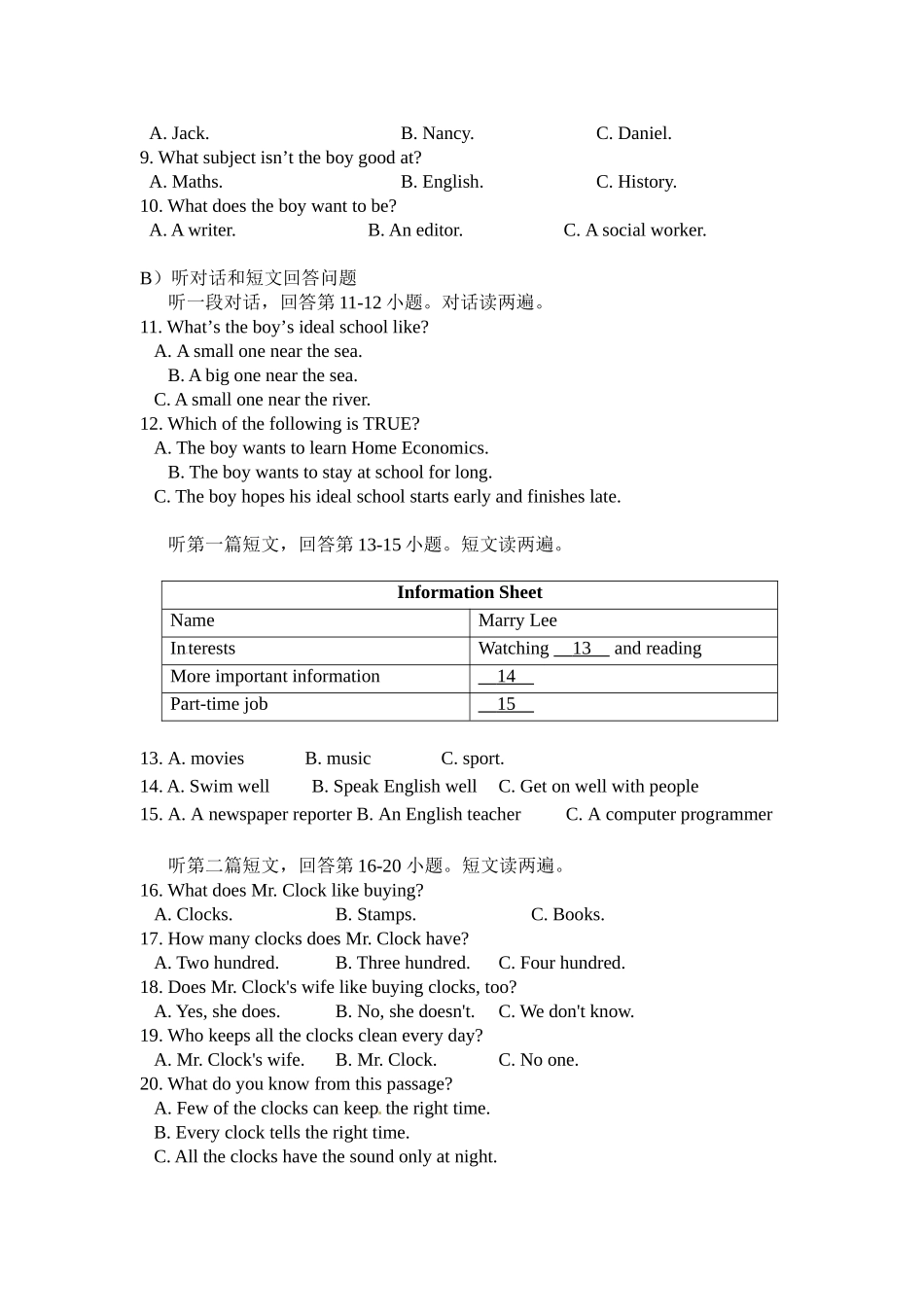 A. Jack.  B. Nancy.  C. Daniel.

9. What subject isn't the boy good at?

A. Maths.  B. English.  C. History.

10. What does the boy want to be?

A. A writer.  B. An editor.  C. A social worker.

B）听对话和短文回答问题

听一段对话，回答第11-12小题。对话读两遍。

11. What's the boy's ideal school like?

A. A small one near the sea.

B. A big one near the sea.

C. A small one near the river.

12. Which of the following is TRUE?

A. The boy wants to learn Home Economics.

B. The boy wants to stay at school for long.

C. The boy hopes his ideal school starts early and finishes late.

听第一篇短文，回答第13-15小题。短文读两遍。

| Information Sheet | |
|---|---|
| Name | Marry Lee |
| Interests | Watching 13 and reading |
| More important information | 14 |
| Part-time job | 15 |

13. A. movies  B. music  C. sport.

14. A. Swim well  B. Speak English well  C. Get on well with people

15. A. A newspaper reporter B. An English teacher  C. A computer programmer

听第二篇短文，回答第16-20小题。短文读两遍。

16. What does Mr. Clock like buying?

A. Clocks.  B. Stamps.  C. Books.

17. How many clocks does Mr. Clock have?

A. Two hundred.  B. Three hundred.  C. Four hundred.

18. Does Mr. Clock's wife like buying clocks, too?

A. Yes, she does.  B. No, she doesn't.  C. We don't know.

19. Who keeps all the clocks clean every day?

A. Mr. Clock's wife.  B. Mr. Clock.  C. No one.

20. What do you know from this passage?

A. Few of the clocks can keep the right time.

B. Every clock tells the right time.

C. All the clocks have the sound only at night.